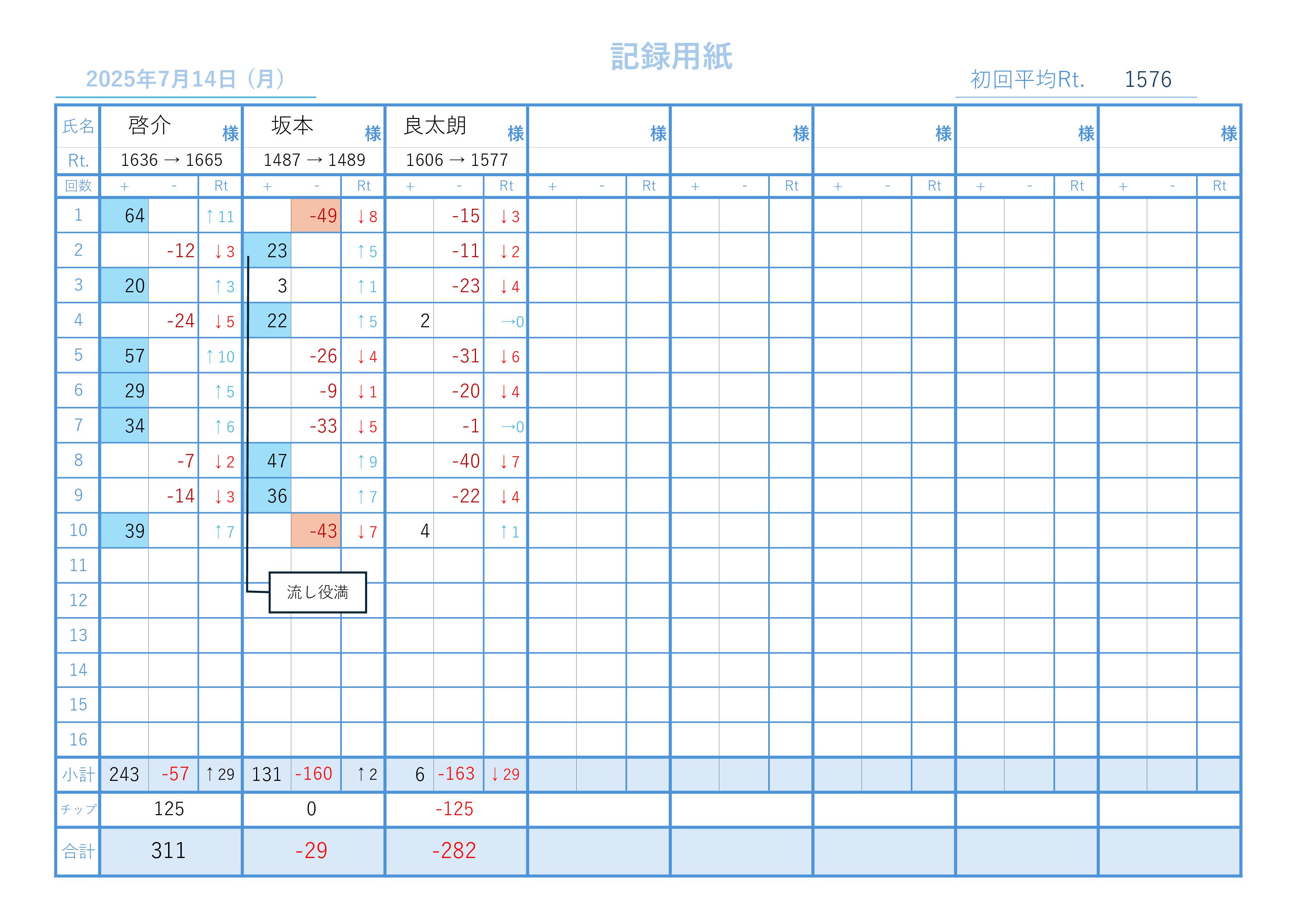 記録用紙

2025年7月14日（月）

初回平均Rt. 1576

| 氏名 | 啓介 様 | | | 坂本 様 | | | 良太朗 様 | | | 様 | | | 様 | | | 様 | | | 様 | | | 様 | | |
|---|---|---|---|---|---|---|---|---|---|---|---|---|---|---|---|---|---|---|---|---|---|---|---|---|
| Rt. | 1636 → 1665 | | | 1487 → 1489 | | | 1606 → 1577 | | | | | | | | | | | | | | | | | |
| 回数 | + | - | Rt | + | - | Rt | + | - | Rt | + | - | Rt | + | - | Rt | + | - | Rt | + | - | Rt | + | - | Rt |
| 1 | 64 | | ↑11 | | -49 | ↓8 | | -15 | ↓3 | | | | | | | | | | | | | | | |
| 2 | | -12 | ↓3 | 23 | | ↑5 | | -11 | ↓2 | | | | | | | | | | | | | | | |
| 3 | 20 | | ↑3 | 3 | | ↑1 | | -23 | ↓4 | | | | | | | | | | | | | | | |
| 4 | | -24 | ↓5 | 22 | | ↑5 | 2 | | →0 | | | | | | | | | | | | | | | |
| 5 | 57 | | ↑10 | | -26 | ↓4 | | -31 | ↓6 | | | | | | | | | | | | | | | |
| 6 | 29 | | ↑5 | | -9 | ↓1 | | -20 | ↓4 | | | | | | | | | | | | | | | |
| 7 | 34 | | ↑6 | | -33 | ↓5 | | -1 | →0 | | | | | | | | | | | | | | | |
| 8 | | -7 | ↓2 | 47 | | ↑9 | | -40 | ↓7 | | | | | | | | | | | | | | | |
| 9 | | -14 | ↓3 | 36 | | ↑7 | | -22 | ↓4 | | | | | | | | | | | | | | | |
| 10 | 39 | | ↑7 | | -43 | ↓7 | 4 | | ↑1 | | | | | | | | | | | | | | | |
| 11 | | | | | | | | | | | | | | | | | | | | | | | | |
| 12 | | | | | | | | | | | | | | | | | | | | | | | | |
| 13 | | | | | | | | | | | | | | | | | | | | | | | | |
| 14 | | | | | | | | | | | | | | | | | | | | | | | | |
| 15 | | | | | | | | | | | | | | | | | | | | | | | | |
| 16 | | | | | | | | | | | | | | | | | | | | | | | | |
| 小計 | 243 | -57 | ↑29 | 131 | -160 | ↑2 | 6 | -163 | ↓29 | | | | | | | | | | | | | | | |
| チップ | 125 | | | 0 | | | -125 | | | | | | | | | | | | | | | | | |
| 合計 | 311 | | | -29 | | | -282 | | | | | | | | | | | | | | | | | |

流し役満